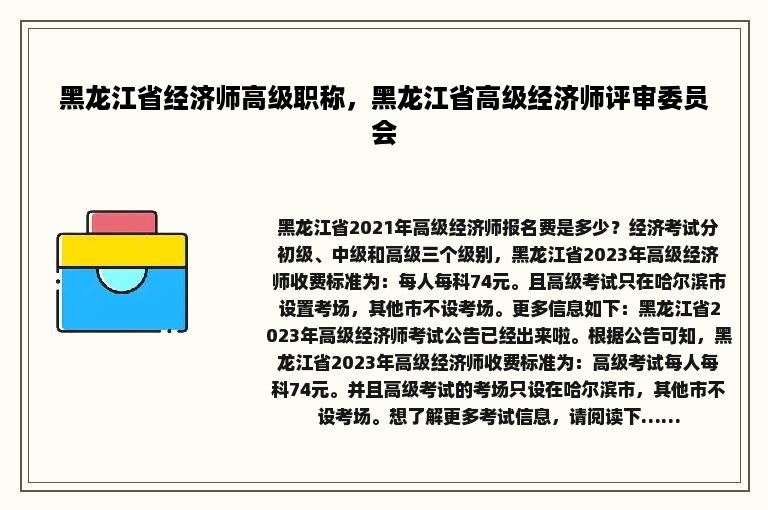 黑龙江省经济师高级职称，黑龙江省高级经济师评审委员会

黑龙江省2021年高级经济师报名费是多少？经济考试分初级、中级和高级三个级别，黑龙江省2023年高级经济师收费标准为：每人每科74元。且高级考试只在哈尔滨市设置考场，其他市不设考场。更多信息如下：黑龙江省2023年高级经济师考试公告已经出来啦。根据公告可知，黑龙江省2023年高级经济师收费标准为：高级考试每人每科74元。并且高级考试的考场只设在哈尔滨市，其他市不设考场。想了解更多考试信息，请阅读下......